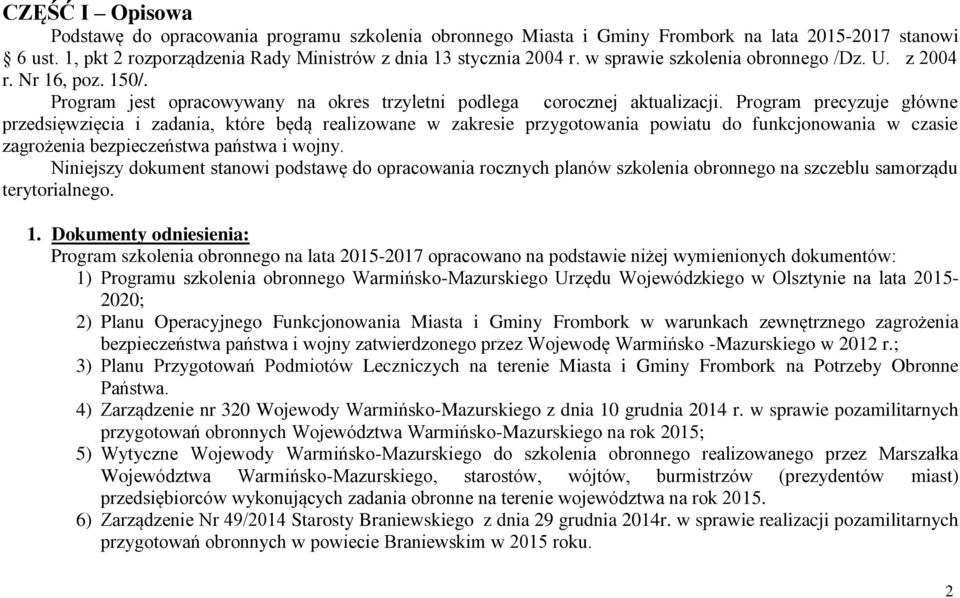 CZĘŚĆ I – Opisowa

Podstawę do opracowania programu szkolenia obronnego Miasta i Gminy Frombork na lata 2015-2017 stanowi § 6 ust. 1, pkt 2 rozporządzenia Rady Ministrów z dnia 13 stycznia 2004 r. w sprawie szkolenia obronnego /Dz. U. z 2004 r. Nr 16, poz. 150/.

Program jest opracowywany na okres trzyletni podlega corocznej aktualizacji. Program precyzuje główne przedsięwzięcia i zadania, które będą realizowane w zakresie przygotowania powiatu do funkcjonowania w czasie zagrożenia bezpieczeństwa państwa i wojny.

Niniejszy dokument stanowi podstawę do opracowania rocznych planów szkolenia obronnego na szczeblu samorządu terytorialnego.

1. Dokumenty odniesienia:

Program szkolenia obronnego na lata 2015-2017 opracowano na podstawie niżej wymienionych dokumentów:

1) Programu szkolenia obronnego Warmińsko-Mazurskiego Urzędu Wojewódzkiego w Olsztynie na lata 2015-2020;

2) Planu Operacyjnego Funkcjonowania Miasta i Gminy Frombork w warunkach zewnętrznego zagrożenia bezpieczeństwa państwa i wojny zatwierdzonego przez Wojewodę Warmińsko -Mazurskiego w 2012 r.;

3) Planu Przygotowań Podmiotów Leczniczych na terenie Miasta i Gminy Frombork na Potrzeby Obronne Państwa.

4) Zarządzenie nr 320 Wojewody Warmińsko-Mazurskiego z dnia 10 grudnia 2014 r. w sprawie pozamilitarnych przygotowań obronnych Województwa Warmińsko-Mazurskiego na rok 2015;

5) Wytyczne Wojewody Warmińsko-Mazurskiego do szkolenia obronnego realizowanego przez Marszałka Województwa Warmińsko-Mazurskiego, starostów, wójtów, burmistrzów (prezydentów miast) przedsiębiorców wykonujących zadania obronne na terenie województwa na rok 2015.

6) Zarządzenie Nr 49/2014 Starosty Braniewskiego z dnia 29 grudnia 2014r. w sprawie realizacji pozamilitarnych przygotowań obronnych w powiecie Braniewskim w 2015 roku.

2